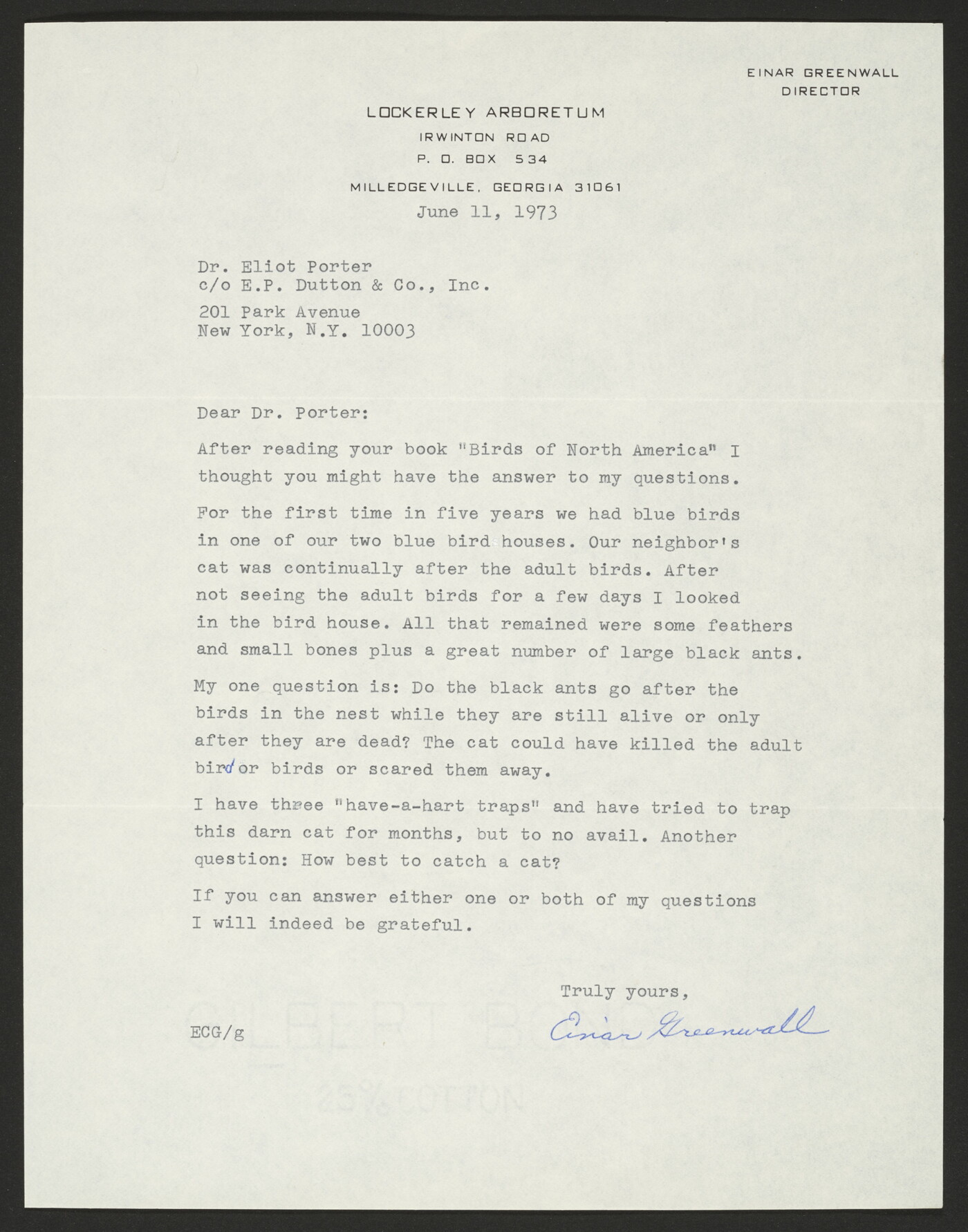 EINAR GREENWALL
DIRECTOR

LOCKERLEY ARBORETUM
IRWINTON ROAD
P. O. BOX 534
MILLEDGEVILLE, GEORGIA 31061

June 11, 1973

Dr. Eliot Porter
c/o E.P. Dutton & Co., Inc.
201 Park Avenue
New York, N.Y. 10003

Dear Dr. Porter:

After reading your book "Birds of North America" I thought you might have the answer to my questions.

For the first time in five years we had blue birds in one of our two blue bird houses. Our neighbor's cat was continually after the adult birds. After not seeing the adult birds for a few days I looked in the bird house. All that remained were some feathers and small bones plus a great number of large black ants.

My one question is: Do the black ants go after the birds in the nest while they are still alive or only after they are dead? The cat could have killed the adult bird or birds or scared them away.

I have three "have-a-hart traps" and have tried to trap this darn cat for months, but to no avail. Another question: How best to catch a cat?

If you can answer either one or both of my questions I will indeed be grateful.

Truly yours,

Einar Greenwall

ECG/g

GILBERT BOND
25% COTTON